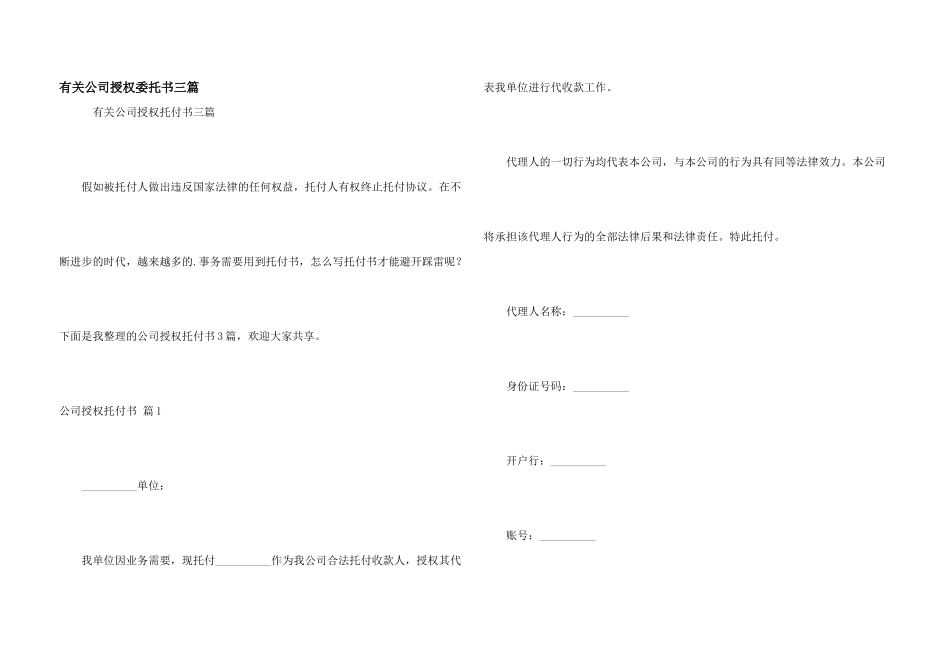 有关公司授权委托书三篇

有关公司授权托付书三篇

假如被托付人做出违反国家法律的任何权益，托付人有权终止托付协议。在不断进步的时代，越来越多的.事务需要用到托付书，怎么写托付书才能避开踩雷呢？下面是我整理的公司授权托付书3篇，欢迎大家共享。

公司授权托付书 篇1

__________单位：

我单位因业务需要，现托付__________作为我公司合法托付收款人，授权其代表我单位进行代收款工作。

代理人的一切行为均代表本公司，与本公司的行为具有同等法律效力。本公司将承担该代理人行为的全部法律后果和法律责任。特此托付。

代理人名称：__________

身份证号码：__________

开户行：__________

账号：__________